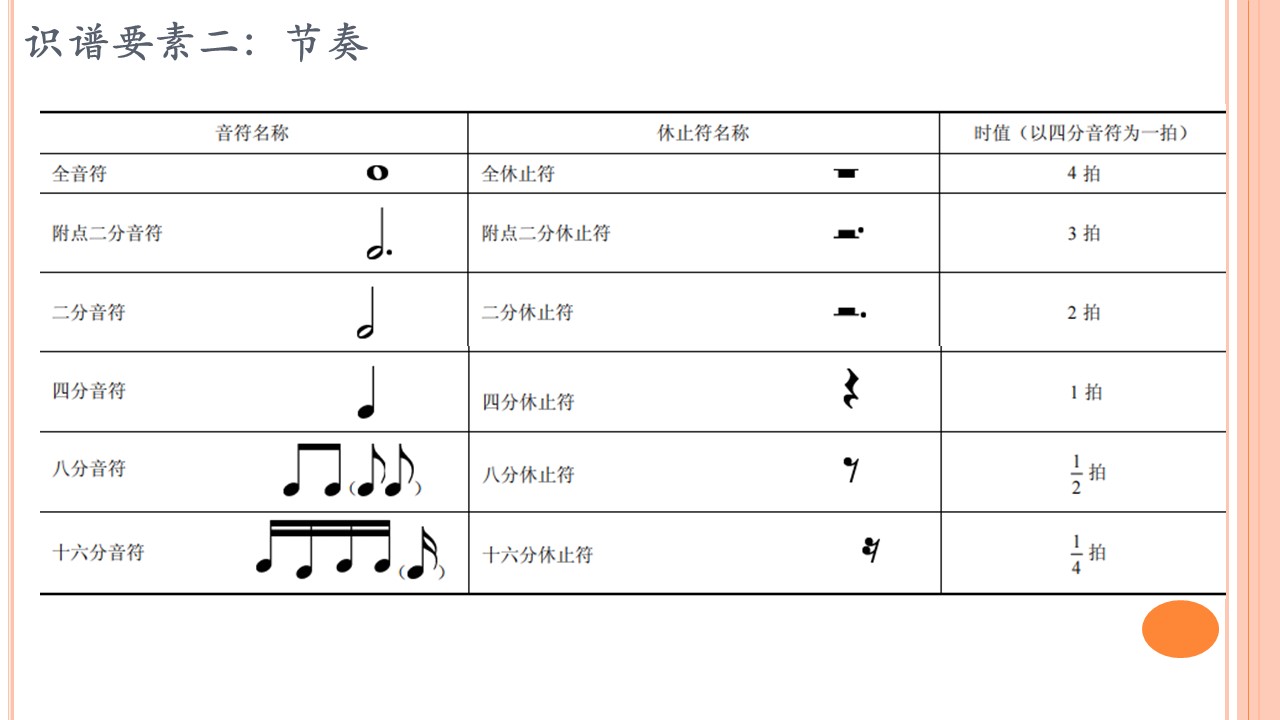 识谱要素二：节奏

| 音符名称 | 休止符名称 | 时值（以四分音符为一拍） |
|---|---|---|
| 全音符 | 全休止符 | 4 拍 |
| 附点二分音符 | 附点二分休止符 | 3 拍 |
| 二分音符 | 二分休止符 | 2 拍 |
| 四分音符 | 四分休止符 | 1 拍 |
| 八分音符 | 八分休止符 | $\frac{1}{2}$ 拍 |
| 十六分音符 | 十六分休止符 | $\frac{1}{4}$ 拍 |